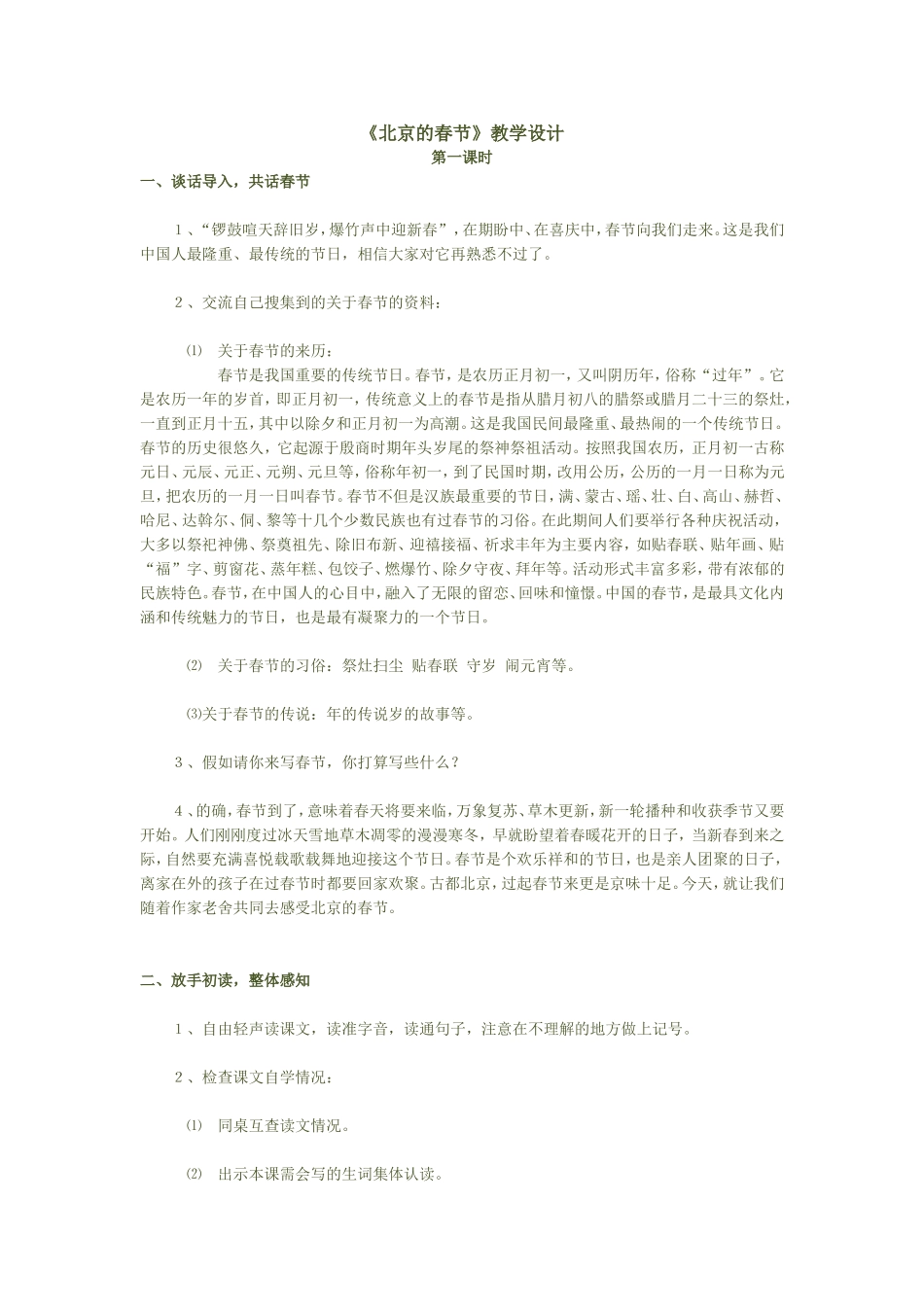 《北京的春节》教学设计
第一课时
一、谈话导入，共话春节

1、“锣鼓喧天辞旧岁，爆竹声中迎新春”，在期盼中、在喜庆中，春节向我们走来。这是我们中国人最隆重、最传统的节日，相信大家对它再熟悉不过了。

2、交流自己搜集到的关于春节的资料：

⑴ 关于春节的来历：
春节是我国重要的传统节日。春节，是农历正月初一，又叫阴历年，俗称“过年”。它是农历一年的岁首，即正月初一，传统意义上的春节是指从腊月初八的腊祭或腊月二十三的祭灶，一直到正月十五，其中以除夕和正月初一为高潮。这是我国民间最隆重、最热闹的一个传统节日。春节的历史很悠久，它起源于殷商时期年头岁尾的祭神祭祖活动。按照我国农历，正月初一古称元日、元辰、元正、元朔、元旦等，俗称年初一，到了民国时期，改用公历，公历的一月一日称为元旦，把农历的一月一日叫春节。春节不但是汉族最重要的节日，满、蒙古、瑶、壮、白、高山、赫哲、哈尼、达斡尔、侗、黎等十几个少数民族也有过春节的习俗。在此期间人们要举行各种庆祝活动，大多以祭祀神佛、祭奠祖先、除旧布新、迎禧接福、祈求丰年为主要内容，如贴春联、贴年画、贴“福”字、剪窗花、蒸年糕、包饺子、燃爆竹、除夕守夜、拜年等。活动形式丰富多彩，带有浓郁的民族特色。春节，在中国人的心目中，融入了无限的留恋、回味和憧憬。中国的春节，是最具文化内涵和传统魅力的节日，也是最有凝聚力的一个节日。

⑵ 关于春节的习俗：祭灶扫尘 贴春联 守岁 闹元宵等。

⑶关于春节的传说：年的传说岁的故事等。

3、假如请你来写春节，你打算写些什么？

4、的确，春节到了，意味着春天将要来临，万象复苏、草木更新，新一轮播种和收获季节又要开始。人们刚刚度过冰天雪地草木凋零的漫漫寒冬，早就盼望着春暖花开的日子，当新春到来之际，自然要充满喜悦载歌载舞地迎接这个节日。春节是个欢乐祥和的节日，也是亲人团聚的日子，离家在外的孩子在过春节时都要回家欢聚。古都北京，过起春节来更是京味十足。今天，就让我们随着作家老舍共同去感受北京的春节。

二、放手初读，整体感知

1、自由轻声读课文，读准字音，读通句子，注意在不理解的地方做上记号。

2、检查课文自学情况：

⑴ 同桌互查读文情况。

⑵ 出示本课需会写的生词集体认读。